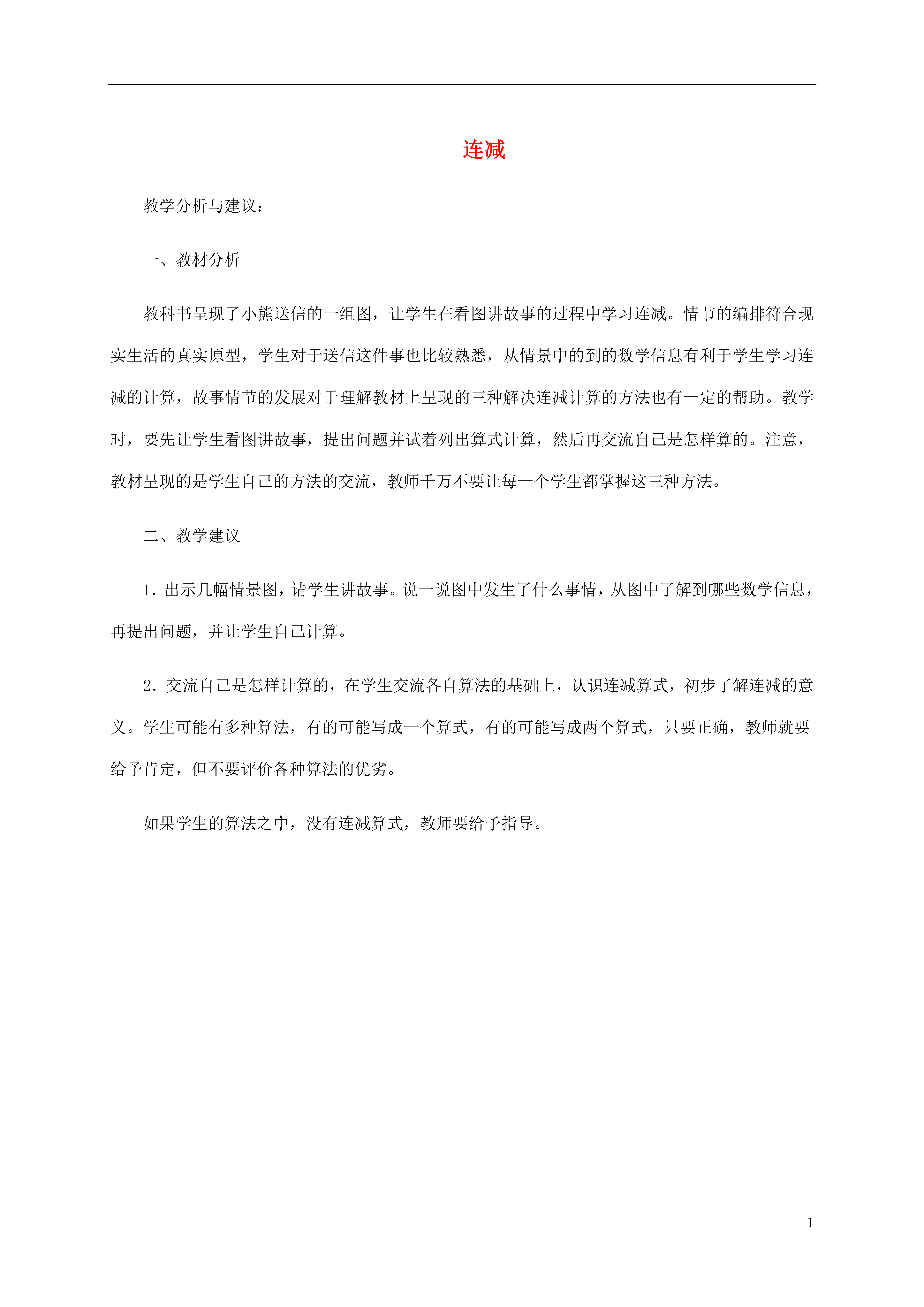 连减

教学分析与建议：

一、教材分析

教科书呈现了小熊送信的一组图，让学生在看图讲故事的过程中学习连减。情节的编排符合现实生活的真实原型，学生对于送信这件事也比较熟悉，从情景中的到的数学信息有利于学生学习连减的计算，故事情节的发展对于理解教材上呈现的三种解决连减计算的方法也有一定的帮助。教学时，要先让学生看图讲故事，提出问题并试着列出算式计算，然后再交流自己是怎样算的。注意，教材呈现的是学生自己的方法的交流，教师千万不要让每一个学生都掌握这三种方法。

二、教学建议

1．出示几幅情景图，请学生讲故事。说一说图中发生了什么事情，从图中了解到哪些数学信息，再提出问题，并让学生自己计算。

2．交流自己是怎样计算的，在学生交流各自算法的基础上，认识连减算式，初步了解连减的意义。学生可能有多种算法，有的可能写成一个算式，有的可能写成两个算式，只要正确，教师就要给予肯定，但不要评价各种算法的优劣。

如果学生的算法之中，没有连减算式，教师要给予指导。

1